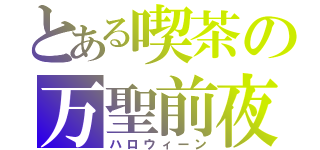 とある喫茶の
万聖前夜
ハロウィーン